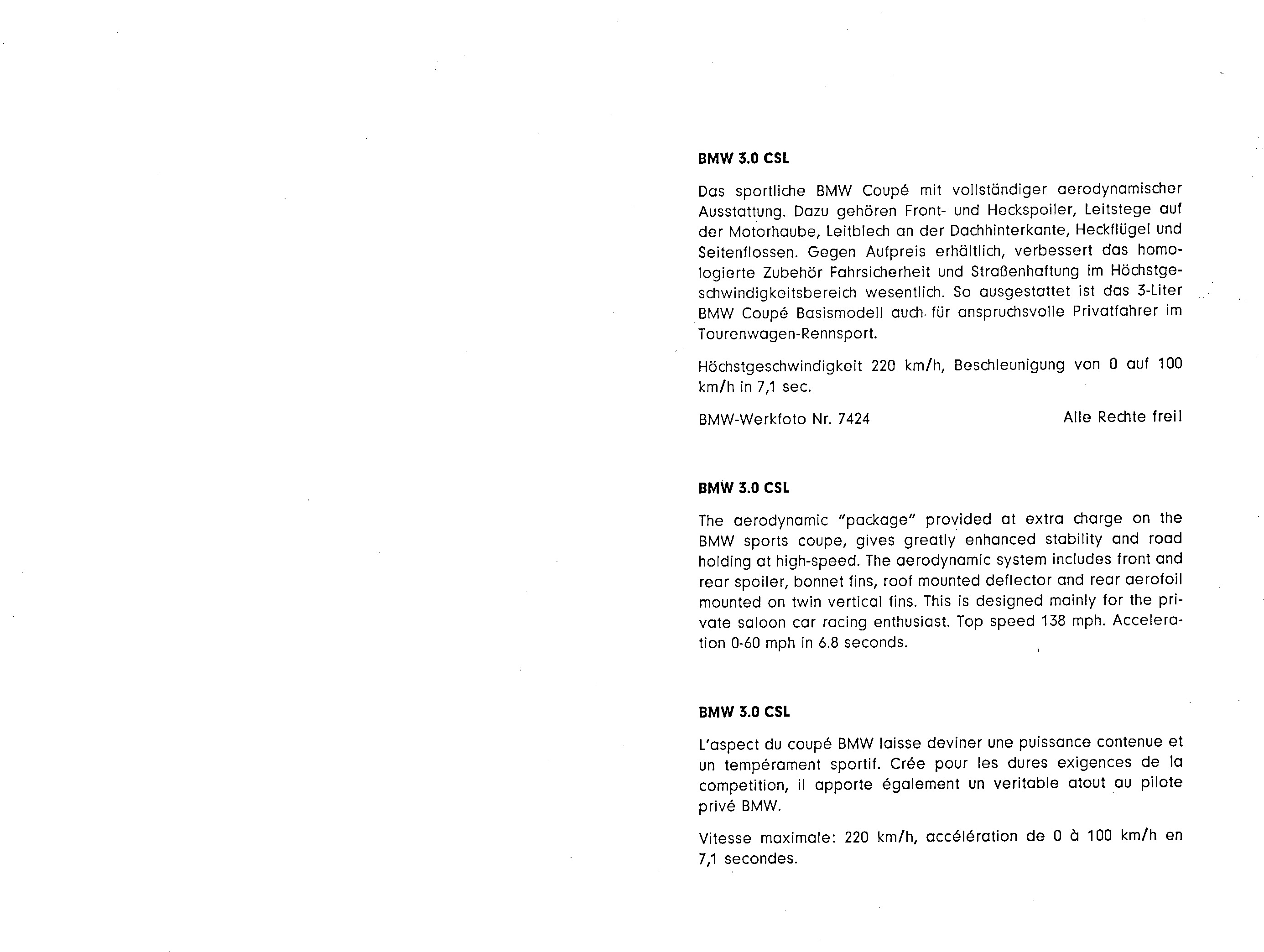 BMW 3.0 CSL

Das sportliche BMW Coupé mit vollständiger aerodynamischer Ausstattung. Dazu gehören Front- und Heckspoiler, Leitstege auf der Motorhaube, Leitblech an der Dachhinterkante, Heckflügel und Seitenflossen. Gegen Aufpreis erhältlich, verbessert das homologierte Zubehör Fahrsicherheit und Straßenhaftung im Höchstgeschwindigkeitsbereich wesentlich. So ausgestattet ist das 3-Liter BMW Coupé Basismodell auch für anspruchsvolle Privatfahrer im Tourenwagen-Rennsport.

Höchstgeschwindigkeit 220 km/h, Beschleunigung von 0 auf 100 km/h in 7,1 sec.

BMW-Werkfoto Nr. 7424 Alle Rechte frei!

BMW 3.0 CSL

The aerodynamic "package" provided at extra charge on the BMW sports coupe, gives greatly enhanced stability and road holding at high-speed. The aerodynamic system includes front and rear spoiler, bonnet fins, roof mounted deflector and rear aerofoil mounted on twin vertical fins. This is designed mainly for the private saloon car racing enthusiast. Top speed 138 mph. Acceleration 0-60 mph in 6.8 seconds.

BMW 3.0 CSL

L'aspect du coupé BMW laisse deviner une puissance contenue et un tempérament sportif. Crée pour les dures exigences de la competition, il apporte également un veritable atout au pilote privé BMW.

Vitesse maximale: 220 km/h, accélération de 0 à 100 km/h en 7,1 secondes.